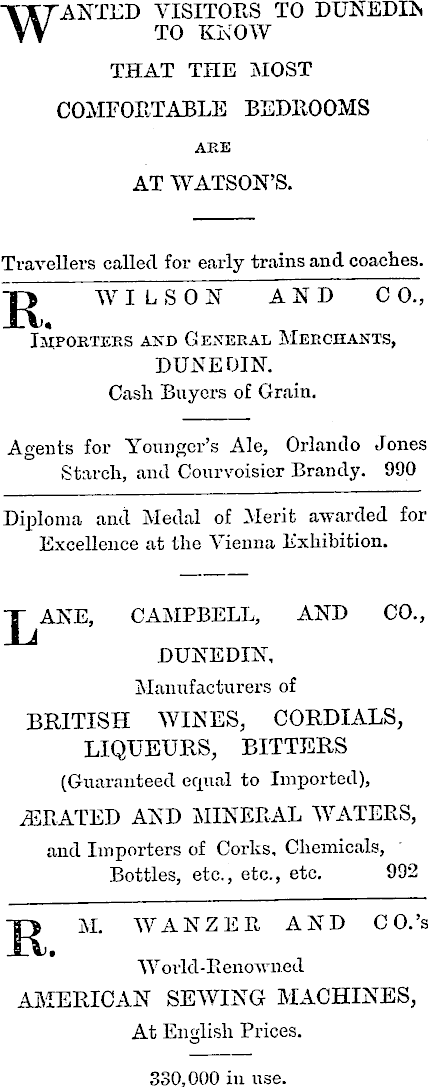 WANTED VISITORS TO DUNEDIN TO KNOW

THAT THE MOST

COMFORTABLE BEDROOMS

ARE

AT WATSON'S.

Travellers called for early trains and coaches.

R. WILSON AND CO.,

IMPORTERS AND GENERAL MERCHANTS,

DUNEDIN.

Cash Buyers of Grain.

Agents for Younger's Ale, Orlando Jones Starch, and Courvoisier Brandy. 990

Diploma and Medal of Merit awarded for Excellence at the Vienna Exhibition.

LANE, CAMPBELL, AND CO.,

DUNEDIN,

Manufacturers of

BRITISH WINES, CORDIALS, LIQUEURS, BITTERS

(Guaranteed equal to Imported),

ÆRATED AND MINERAL WATERS,

and Importers of Corks, Chemicals, Bottles, etc., etc., etc. 992

R. M. WANZER AND CO.'s

World-Renowned

AMERICAN SEWING MACHINES,

At English Prices.

330,000 in use.